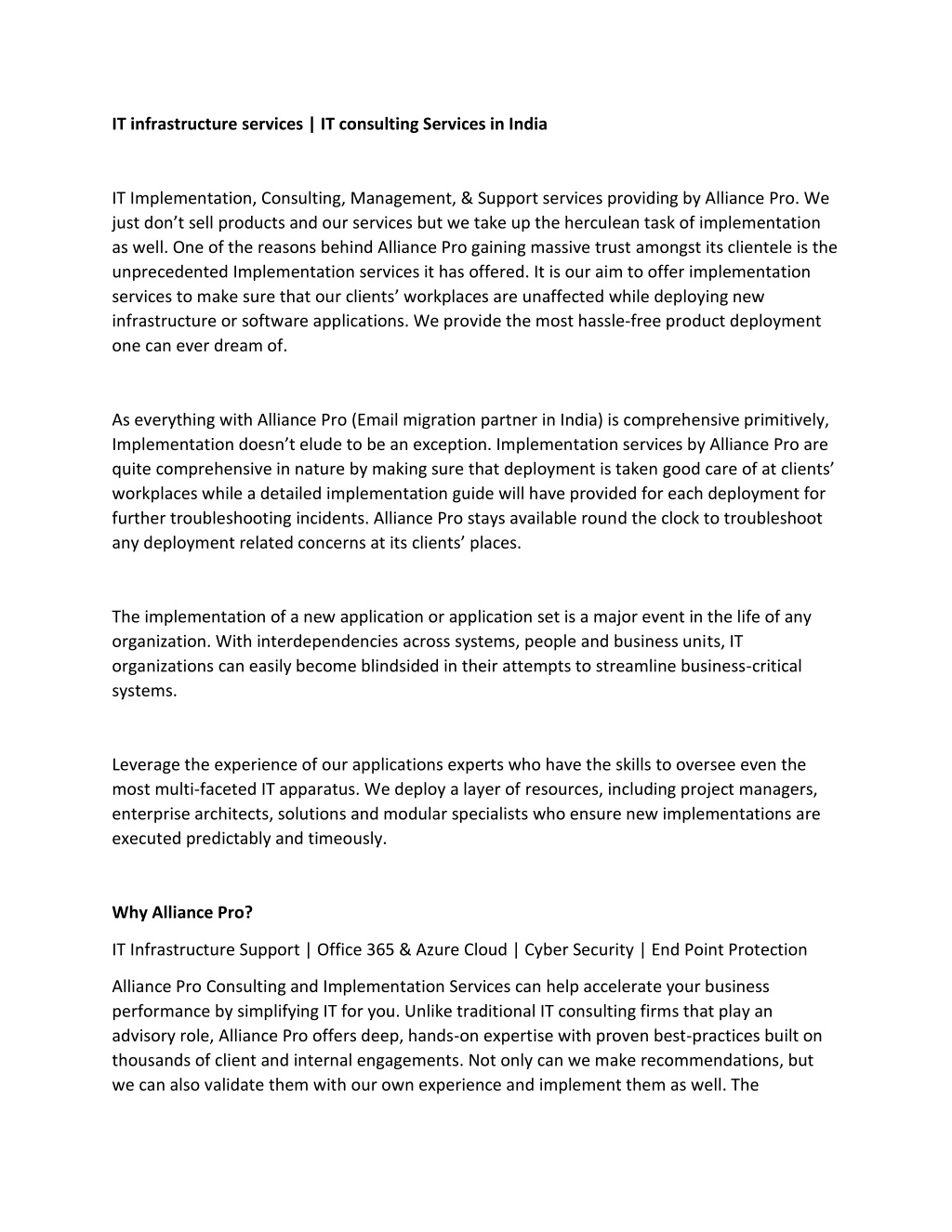 IT infrastructure services | IT consulting Services in India

IT Implementation, Consulting, Management, & Support services providing by Alliance Pro. We just don’t sell products and our services but we take up the herculean task of implementation as well. One of the reasons behind Alliance Pro gaining massive trust amongst its clientele is the unprecedented Implementation services it has offered. It is our aim to offer implementation services to make sure that our clients’ workplaces are unaffected while deploying new infrastructure or software applications. We provide the most hassle-free product deployment one can ever dream of.

As everything with Alliance Pro (Email migration partner in India) is comprehensive primitively, Implementation doesn’t elude to be an exception. Implementation services by Alliance Pro are quite comprehensive in nature by making sure that deployment is taken good care of at clients’ workplaces while a detailed implementation guide will have provided for each deployment for further troubleshooting incidents. Alliance Pro stays available round the clock to troubleshoot any deployment related concerns at its clients’ places.

The implementation of a new application or application set is a major event in the life of any organization. With interdependencies across systems, people and business units, IT organizations can easily become blindsided in their attempts to streamline business-critical systems.

Leverage the experience of our applications experts who have the skills to oversee even the most multi-faceted IT apparatus. We deploy a layer of resources, including project managers, enterprise architects, solutions and modular specialists who ensure new implementations are executed predictably and timeously.

Why Alliance Pro?

IT Infrastructure Support | Office 365 & Azure Cloud | Cyber Security | End Point Protection

Alliance Pro Consulting and Implementation Services can help accelerate your business performance by simplifying IT for you. Unlike traditional IT consulting firms that play an advisory role, Alliance Pro offers deep, hands-on expertise with proven best-practices built on thousands of client and internal engagements. Not only can we make recommendations, but we can also validate them with our own experience and implement them as well. The